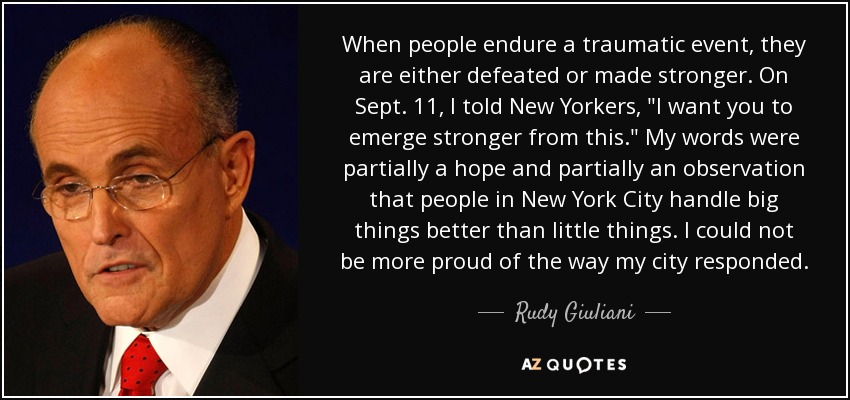 When people endure a traumatic event, they are either defeated or made stronger. On Sept. 11, I told New Yorkers, "I want you to emerge stronger from this." My words were partially a hope and partially an observation that people in New York City handle big things better than little things. I could not be more proud of the way my city responded.

— Rudy Giuliani —

AZ QUOTES